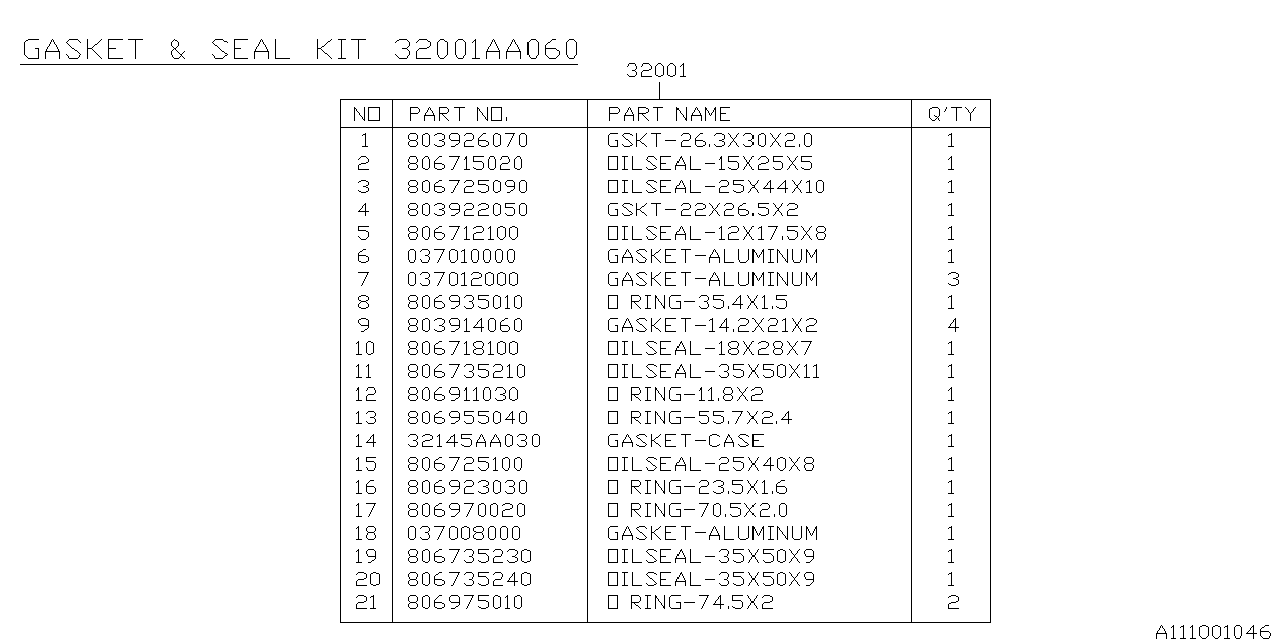 GASKET & SEAL KIT 32001AA060

32001

| NO | PART NO. | PART NAME | Q'TY |
|---|---|---|---|
| 1 | 803926070 | GSKT-26.3X30X2.0 | 1 |
| 2 | 806715020 | OILSEAL-15X25X5 | 1 |
| 3 | 806725090 | OILSEAL-25X44X10 | 1 |
| 4 | 803922050 | GSKT-22X26.5X2 | 1 |
| 5 | 806712100 | OILSEAL-12X17.5X8 | 1 |
| 6 | 037010000 | GASKET-ALUMINUM | 1 |
| 7 | 037012000 | GASKET-ALUMINUM | 3 |
| 8 | 806935010 | O RING-35.4X1.5 | 1 |
| 9 | 803914060 | GASKET-14.2X21X2 | 4 |
| 10 | 806718100 | OILSEAL-18X28X7 | 1 |
| 11 | 806735210 | OILSEAL-35X50X11 | 1 |
| 12 | 806911030 | O RING-11.8X2 | 1 |
| 13 | 806955040 | O RING-55.7X2.4 | 1 |
| 14 | 32145AA030 | GASKET-CASE | 1 |
| 15 | 806725100 | OILSEAL-25X40X8 | 1 |
| 16 | 806923030 | O RING-23.5X1.6 | 1 |
| 17 | 806970020 | O RING-70.5X2.0 | 1 |
| 18 | 037008000 | GASKET-ALUMINUM | 1 |
| 19 | 806735230 | OILSEAL-35X50X9 | 1 |
| 20 | 806735240 | OILSEAL-35X50X9 | 1 |
| 21 | 806975010 | O RING-74.5X2 | 2 |

A111001046